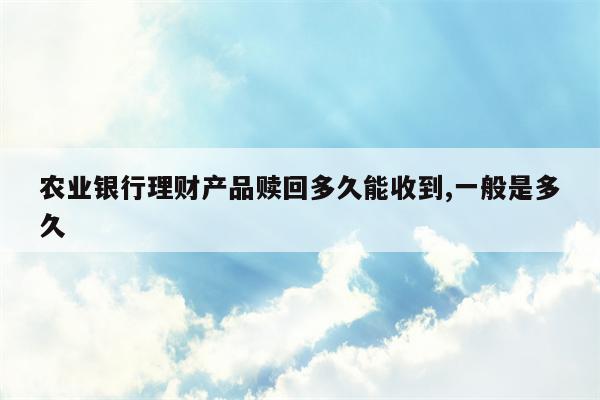 农业银行理财产品赎回多久能收到,一般是多久